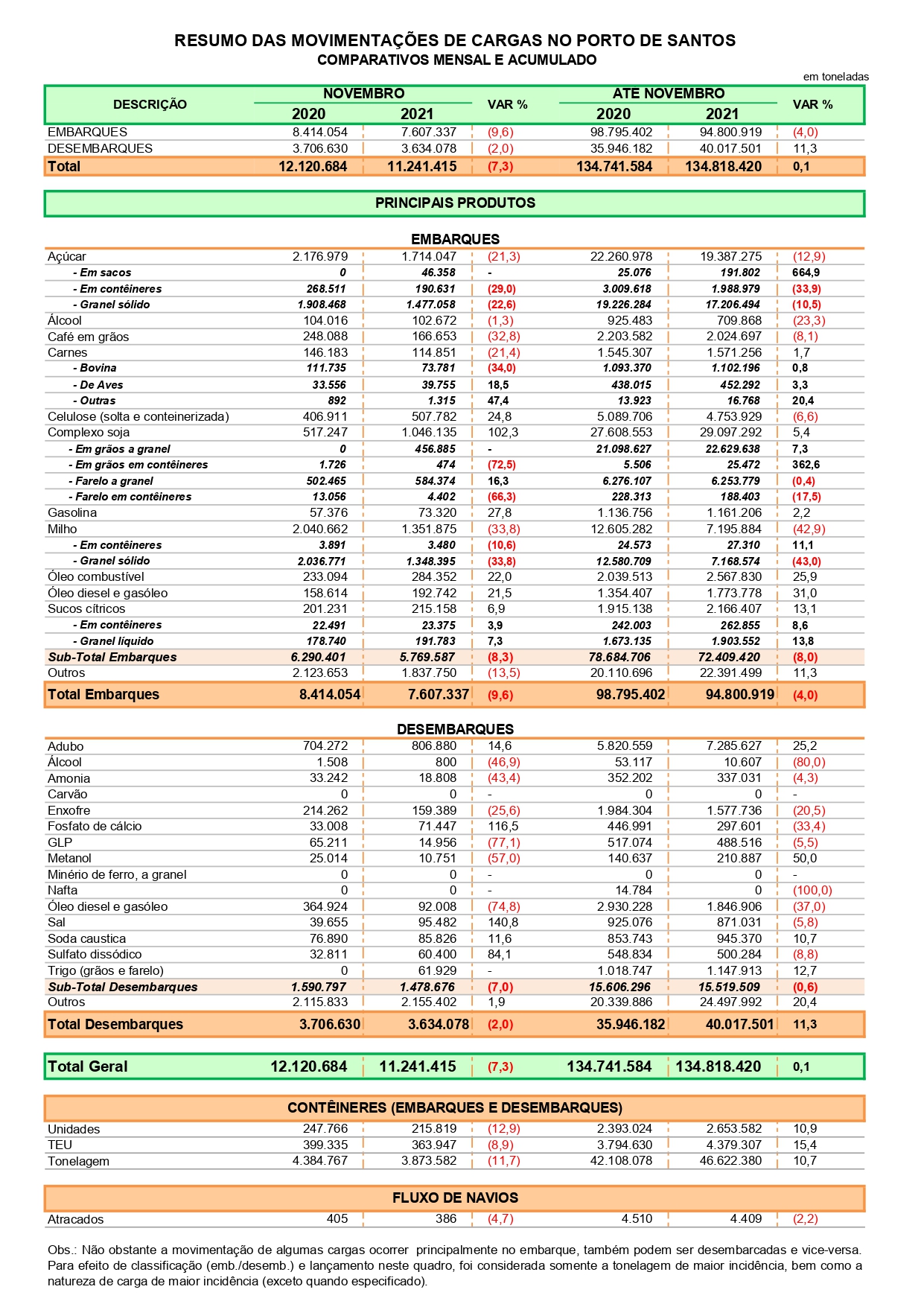 RESUMO DAS MOVIMENTAÇÕES DE CARGAS NO PORTO DE SANTOS
COMPARATIVOS MENSAL E ACUMULADO

em toneladas

| DESCRIÇÃO | NOVEMBRO 2020 | NOVEMBRO 2021 | VAR % | ATE NOVEMBRO 2020 | ATE NOVEMBRO 2021 | VAR % |
|---|---|---|---|---|---|---|
| EMBARQUES | 8.414.054 | 7.607.337 | (9,6) | 98.795.402 | 94.800.919 | (4,0) |
| DESEMBARQUES | 3.706.630 | 3.634.078 | (2,0) | 35.946.182 | 40.017.501 | 11,3 |
| Total | 12.120.684 | 11.241.415 | (7,3) | 134.741.584 | 134.818.420 | 0,1 |

PRINCIPAIS PRODUTOS

EMBARQUES

| | | | | | | |
|---|---|---|---|---|---|---|
| Açúcar | 2.176.979 | 1.714.047 | (21,3) | 22.260.978 | 19.387.275 | (12,9) |
| - Em sacos | 0 | 46.358 | - | 25.076 | 191.802 | 664,9 |
| - Em contêineres | 268.511 | 190.631 | (29,0) | 3.009.618 | 1.988.979 | (33,9) |
| - Granel sólido | 1.908.468 | 1.477.058 | (22,6) | 19.226.284 | 17.206.494 | (10,5) |
| Álcool | 104.016 | 102.672 | (1,3) | 925.483 | 709.868 | (23,3) |
| Café em grãos | 248.088 | 166.653 | (32,8) | 2.203.582 | 2.024.697 | (8,1) |
| Carnes | 146.183 | 114.851 | (21,4) | 1.545.307 | 1.571.256 | 1,7 |
| - Bovina | 111.735 | 73.781 | (34,0) | 1.093.370 | 1.102.196 | 0,8 |
| - De Aves | 33.556 | 39.755 | 18,5 | 438.015 | 452.292 | 3,3 |
| - Outras | 892 | 1.315 | 47,4 | 13.923 | 16.768 | 20,4 |
| Celulose (solta e conteinerizada) | 406.911 | 507.782 | 24,8 | 5.089.706 | 4.753.929 | (6,6) |
| Complexo soja | 517.247 | 1.046.135 | 102,3 | 27.608.553 | 29.097.292 | 5,4 |
| - Em grãos a granel | 0 | 456.885 | - | 21.098.627 | 22.629.638 | 7,3 |
| - Em grãos em contêineres | 1.726 | 474 | (72,5) | 5.506 | 25.472 | 362,6 |
| - Farelo a granel | 502.465 | 584.374 | 16,3 | 6.276.107 | 6.253.779 | (0,4) |
| - Farelo em contêineres | 13.056 | 4.402 | (66,3) | 228.313 | 188.403 | (17,5) |
| Gasolina | 57.376 | 73.320 | 27,8 | 1.136.756 | 1.161.206 | 2,2 |
| Milho | 2.040.662 | 1.351.875 | (33,8) | 12.605.282 | 7.195.884 | (42,9) |
| - Em contêineres | 3.891 | 3.480 | (10,6) | 24.573 | 27.310 | 11,1 |
| - Granel sólido | 2.036.771 | 1.348.395 | (33,8) | 12.580.709 | 7.168.574 | (43,0) |
| Óleo combustível | 233.094 | 284.352 | 22,0 | 2.039.513 | 2.567.830 | 25,9 |
| Óleo diesel e gasóleo | 158.614 | 192.742 | 21,5 | 1.354.407 | 1.773.778 | 31,0 |
| Sucos cítricos | 201.231 | 215.158 | 6,9 | 1.915.138 | 2.166.407 | 13,1 |
| - Em contêineres | 22.491 | 23.375 | 3,9 | 242.003 | 262.855 | 8,6 |
| - Granel líquido | 178.740 | 191.783 | 7,3 | 1.673.135 | 1.903.552 | 13,8 |
| Sub-Total Embarques | 6.290.401 | 5.769.587 | (8,3) | 78.684.706 | 72.409.420 | (8,0) |
| Outros | 2.123.653 | 1.837.750 | (13,5) | 20.110.696 | 22.391.499 | 11,3 |
| Total Embarques | 8.414.054 | 7.607.337 | (9,6) | 98.795.402 | 94.800.919 | (4,0) |

DESEMBARQUES

| | | | | | | |
|---|---|---|---|---|---|---|
| Adubo | 704.272 | 806.880 | 14,6 | 5.820.559 | 7.285.627 | 25,2 |
| Álcool | 1.508 | 800 | (46,9) | 53.117 | 10.607 | (80,0) |
| Amonia | 33.242 | 18.808 | (43,4) | 352.202 | 337.031 | (4,3) |
| Carvão | 0 | 0 | - | 0 | 0 | - |
| Enxofre | 214.262 | 159.389 | (25,6) | 1.984.304 | 1.577.736 | (20,5) |
| Fosfato de cálcio | 33.008 | 71.447 | 116,5 | 446.991 | 297.601 | (33,4) |
| GLP | 65.211 | 14.956 | (77,1) | 517.074 | 488.516 | (5,5) |
| Metanol | 25.014 | 10.751 | (57,0) | 140.637 | 210.887 | 50,0 |
| Minério de ferro, a granel | 0 | 0 | - | 0 | 0 | - |
| Nafta | 0 | 0 | - | 14.784 | 0 | (100,0) |
| Óleo diesel e gasóleo | 364.924 | 92.008 | (74,8) | 2.930.228 | 1.846.906 | (37,0) |
| Sal | 39.655 | 95.482 | 140,8 | 925.076 | 871.031 | (5,8) |
| Soda caustica | 76.890 | 85.826 | 11,6 | 853.743 | 945.370 | 10,7 |
| Sulfato dissódico | 32.811 | 60.400 | 84,1 | 548.834 | 500.284 | (8,8) |
| Trigo (grãos e farelo) | 0 | 61.929 | - | 1.018.747 | 1.147.913 | 12,7 |
| Sub-Total Desembarques | 1.590.797 | 1.478.676 | (7,0) | 15.606.296 | 15.519.509 | (0,6) |
| Outros | 2.115.833 | 2.155.402 | 1,9 | 20.339.886 | 24.497.992 | 20,4 |
| Total Desembarques | 3.706.630 | 3.634.078 | (2,0) | 35.946.182 | 40.017.501 | 11,3 |

| | | | | | | |
|---|---|---|---|---|---|---|
| Total Geral | 12.120.684 | 11.241.415 | (7,3) | 134.741.584 | 134.818.420 | 0,1 |

CONTÊINERES (EMBARQUES E DESEMBARQUES)

| | | | | | | |
|---|---|---|---|---|---|---|
| Unidades | 247.766 | 215.819 | (12,9) | 2.393.024 | 2.653.582 | 10,9 |
| TEU | 399.335 | 363.947 | (8,9) | 3.794.630 | 4.379.307 | 15,4 |
| Tonelagem | 4.384.767 | 3.873.582 | (11,7) | 42.108.078 | 46.622.380 | 10,7 |

FLUXO DE NAVIOS

| | | | | | | |
|---|---|---|---|---|---|---|
| Atracados | 405 | 386 | (4,7) | 4.510 | 4.409 | (2,2) |

Obs.: Não obstante a movimentação de algumas cargas ocorrer principalmente no embarque, também podem ser desembarcadas e vice-versa. Para efeito de classificação (emb./desemb.) e lançamento neste quadro, foi considerada somente a tonelagem de maior incidência, bem como a natureza de carga de maior incidência (exceto quando especificado).